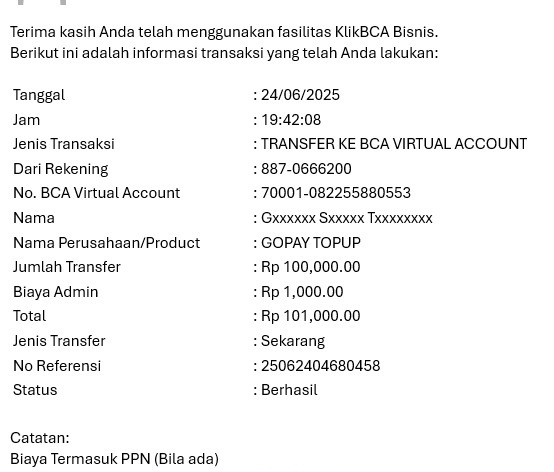 Terima kasih Anda telah menggunakan fasilitas KlikBCA Bisnis.
Berikut ini adalah informasi transaksi yang telah Anda lakukan:

| | |
|---|---|
| Tanggal | : 24/06/2025 |
| Jam | : 19:42:08 |
| Jenis Transaksi | : TRANSFER KE BCA VIRTUAL ACCOUNT |
| Dari Rekening | : 887-0666200 |
| No. BCA Virtual Account | : 70001-082255880553 |
| Nama | : Gxxxxxx Sxxxxx Txxxxxxxx |
| Nama Perusahaan/Product | : GOPAY TOPUP |
| Jumlah Transfer | : Rp 100,000.00 |
| Biaya Admin | : Rp 1,000.00 |
| Total | : Rp 101,000.00 |
| Jenis Transfer | : Sekarang |
| No Referensi | : 25062404680458 |
| Status | : Berhasil |

Catatan:
Biaya Termasuk PPN (Bila ada)